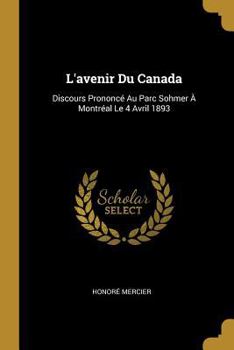 L'avenir Du Canada

Discours Prononcé Au Parc Sohmer À Montréal Le 4 Avril 1893

Scholar
SELECT

HONORÉ MERCIER